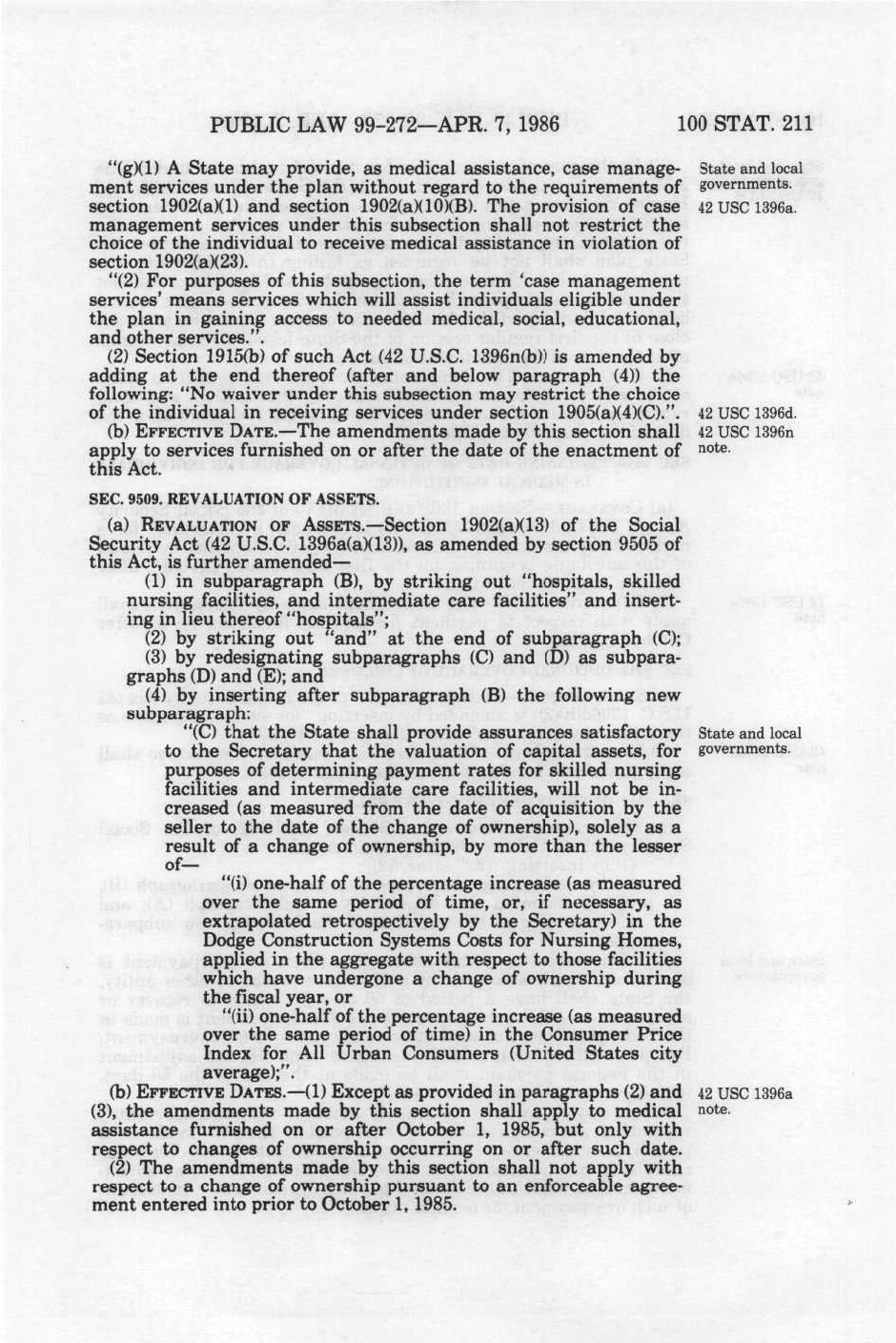 PUBLIC LAW 99-272—APR. 7, 1986 100 STAT. 211

"(g)(1) A State may provide, as medical assistance, case management services under the plan without regard to the requirements of section 1902(a)(1) and section 1902(a)(10)(B). The provision of case management services under this subsection shall not restrict the choice of the individual to receive medical assistance in violation of section 1902(a)(23).

State and local governments.
42 USC 1396a.

"(2) For purposes of this subsection, the term 'case management services' means services which will assist individuals eligible under the plan in gaining access to needed medical, social, educational, and other services.".

(2) Section 1915(b) of such Act (42 U.S.C. 1396n(b)) is amended by adding at the end thereof (after and below paragraph (4)) the following: "No waiver under this subsection may restrict the choice of the individual in receiving services under section 1905(a)(4)(C).".

42 USC 1396d.

(b) EFFECTIVE DATE.—The amendments made by this section shall apply to services furnished on or after the date of the enactment of this Act.

42 USC 1396n note.

SEC. 9509. REVALUATION OF ASSETS.

(a) REVALUATION OF ASSETS.—Section 1902(a)(13) of the Social Security Act (42 U.S.C. 1396a(a)(13)), as amended by section 9505 of this Act, is further amended—

(1) in subparagraph (B), by striking out "hospitals, skilled nursing facilities, and intermediate care facilities" and inserting in lieu thereof "hospitals";

(2) by striking out "and" at the end of subparagraph (C);

(3) by redesignating subparagraphs (C) and (D) as subparagraphs (D) and (E); and

(4) by inserting after subparagraph (B) the following new subparagraph:

"(C) that the State shall provide assurances satisfactory to the Secretary that the valuation of capital assets, for purposes of determining payment rates for skilled nursing facilities and intermediate care facilities, will not be increased (as measured from the date of acquisition by the seller to the date of the change of ownership), solely as a result of a change of ownership, by more than the lesser of—

State and local governments.

"(i) one-half of the percentage increase (as measured over the same period of time, or, if necessary, as extrapolated retrospectively by the Secretary) in the Dodge Construction Systems Costs for Nursing Homes, applied in the aggregate with respect to those facilities which have undergone a change of ownership during the fiscal year, or

"(ii) one-half of the percentage increase (as measured over the same period of time) in the Consumer Price Index for All Urban Consumers (United States city average);".

(b) EFFECTIVE DATES.—(1) Except as provided in paragraphs (2) and (3), the amendments made by this section shall apply to medical assistance furnished on or after October 1, 1985, but only with respect to changes of ownership occurring on or after such date.

42 USC 1396a note.

(2) The amendments made by this section shall not apply with respect to a change of ownership pursuant to an enforceable agreement entered into prior to October 1, 1985.